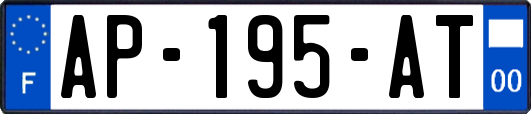 F
AP-195-AT
00